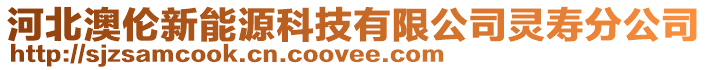 河北澳伦新能源科技有限公司灵寿分公司
http://sjzsamcook.cn.coovee.com